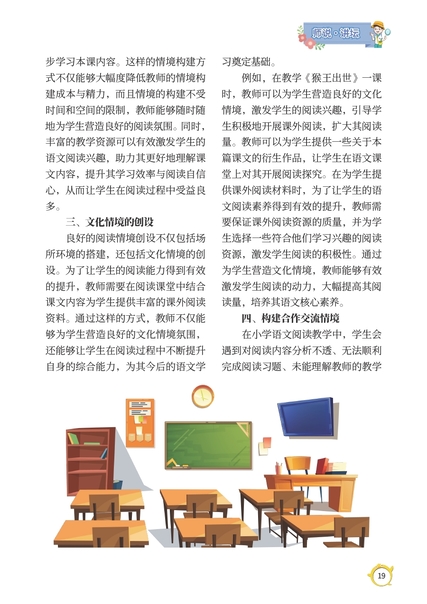 师说·讲坛

步学习本课内容。这样的情境构建方式不仅能够大幅度降低教师的情境构建成本与精力，而且情境的构建不受时间和空间的限制，教师能够随时随地为学生营造良好的阅读氛围。同时，丰富的教学资源可以有效激发学生的语文阅读兴趣，助力其更好地理解课文内容，提升其学习效率与阅读自信心，从而让学生在阅读过程中受益良多。

三、文化情境的创设

良好的阅读情境创设不仅包括场所环境的搭建，还包括文化情境的创设。为了让学生的阅读能力得到有效的提升，教师需要在阅读课堂中结合课文内容为学生提供丰富的课外阅读资料。通过这样的方式，教师不仅能够为学生营造良好的文化情境氛围，还能够让学生在阅读过程中不断提升自身的综合能力，为其今后的语文学习奠定基础。

例如，在教学《猴王出世》一课时，教师可以为学生营造良好的文化情境，激发学生的阅读兴趣，引导学生积极地开展课外阅读，扩大其阅读量。教师可以为学生提供一些关于本篇课文的衍生作品，让学生在语文课堂上对其开展阅读探究。在为学生提供课外阅读材料时，为了让学生的语文阅读素养得到有效的提升，教师需要保证课外阅读资源的质量，并为学生选择一些符合他们学习兴趣的阅读资源，激发学生阅读的积极性。通过为学生营造文化情境，教师能够有效激发学生阅读的动力，大幅提高其阅读量，培养其语文核心素养。

四、构建合作交流情境

在小学语文阅读教学中，学生会遇到对阅读内容分析不透、无法顺利完成阅读习题、未能理解教师的教学

19